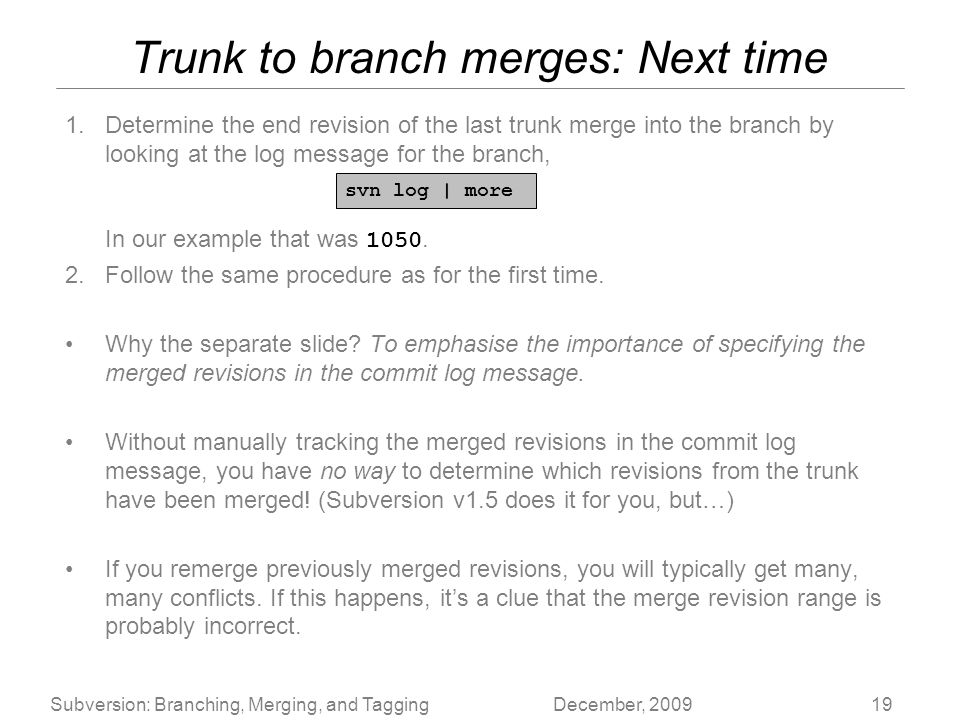 Trunk to branch merges: Next time

1. Determine the end revision of the last trunk merge into the branch by looking at the log message for the branch,

svn log | more

In our example that was 1050.

2. Follow the same procedure as for the first time.

• Why the separate slide? To emphasise the importance of specifying the merged revisions in the commit log message.

• Without manually tracking the merged revisions in the commit log message, you have no way to determine which revisions from the trunk have been merged! (Subversion v1.5 does it for you, but…)

• If you remerge previously merged revisions, you will typically get many, many conflicts. If this happens, it's a clue that the merge revision range is probably incorrect.

Subversion: Branching, Merging, and Tagging December, 2009 19